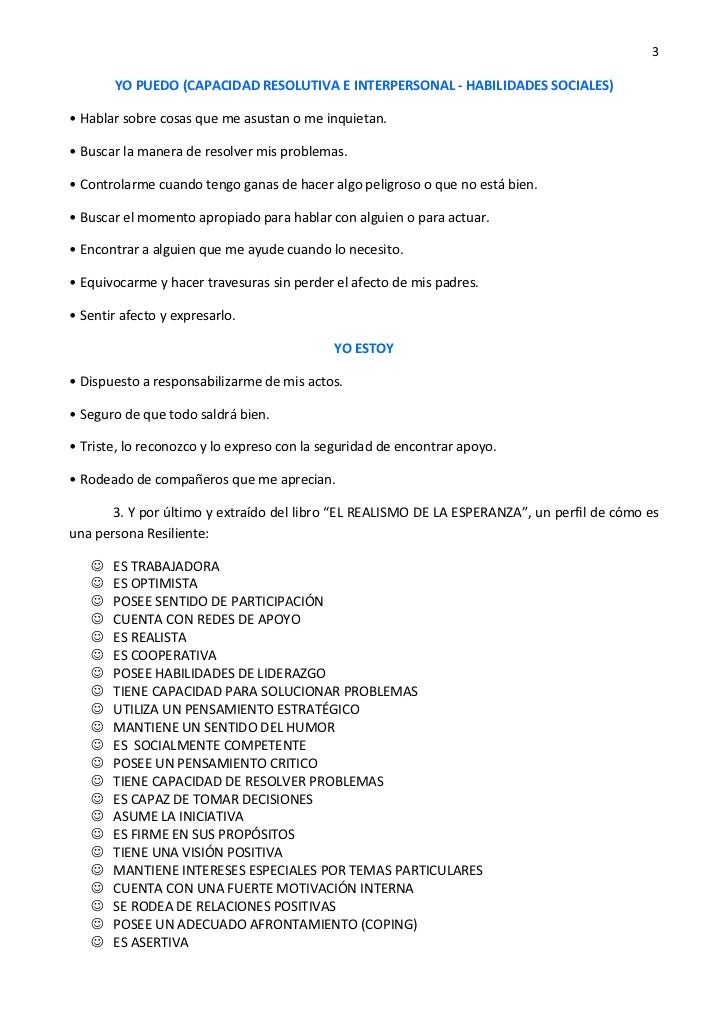 3

YO PUEDO (CAPACIDAD RESOLUTIVA E INTERPERSONAL - HABILIDADES SOCIALES)

• Hablar sobre cosas que me asustan o me inquietan.

• Buscar la manera de resolver mis problemas.

• Controlarme cuando tengo ganas de hacer algo peligroso o que no está bien.

• Buscar el momento apropiado para hablar con alguien o para actuar.

• Encontrar a alguien que me ayude cuando lo necesito.

• Equivocarme y hacer travesuras sin perder el afecto de mis padres.

• Sentir afecto y expresarlo.

YO ESTOY

• Dispuesto a responsabilizarme de mis actos.

• Seguro de que todo saldrá bien.

• Triste, lo reconozco y lo expreso con la seguridad de encontrar apoyo.

• Rodeado de compañeros que me aprecian.

3. Y por último y extraído del libro “EL REALISMO DE LA ESPERANZA”, un perfil de cómo es una persona Resiliente:

☺ ES TRABAJADORA
☺ ES OPTIMISTA
☺ POSEE SENTIDO DE PARTICIPACIÓN
☺ CUENTA CON REDES DE APOYO
☺ ES REALISTA
☺ ES COOPERATIVA
☺ POSEE HABILIDADES DE LIDERAZGO
☺ TIENE CAPACIDAD PARA SOLUCIONAR PROBLEMAS
☺ UTILIZA UN PENSAMIENTO ESTRATÉGICO
☺ MANTIENE UN SENTIDO DEL HUMOR
☺ ES SOCIALMENTE COMPETENTE
☺ POSEE UN PENSAMIENTO CRITICO
☺ TIENE CAPACIDAD DE RESOLVER PROBLEMAS
☺ ES CAPAZ DE TOMAR DECISIONES
☺ ASUME LA INICIATIVA
☺ ES FIRME EN SUS PROPÓSITOS
☺ TIENE UNA VISIÓN POSITIVA
☺ MANTIENE INTERESES ESPECIALES POR TEMAS PARTICULARES
☺ CUENTA CON UNA FUERTE MOTIVACIÓN INTERNA
☺ SE RODEA DE RELACIONES POSITIVAS
☺ POSEE UN ADECUADO AFRONTAMIENTO (COPING)
☺ ES ASERTIVA